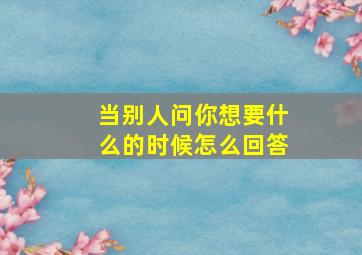 当别人问你想要什么的时候怎么回答